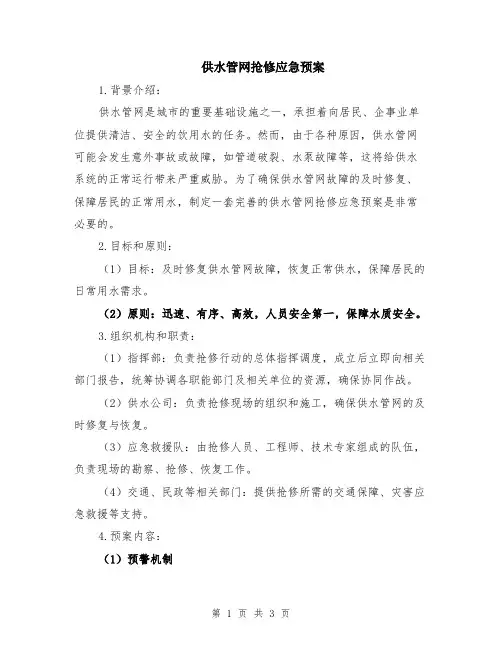 供水管网抢修应急预案

1.背景介绍：

供水管网是城市的重要基础设施之一，承担着向居民、企事业单位提供清洁、安全的饮用水的任务。然而，由于各种原因，供水管网可能会发生意外事故或故障，如管道破裂、水泵故障等，这将给供水系统的正常运行带来严重威胁。为了确保供水管网故障的及时修复、保障居民的正常用水，制定一套完善的供水管网抢修应急预案是非常必要的。

2.目标和原则：

（1）目标：及时修复供水管网故障，恢复正常供水，保障居民的日常用水需求。

（2）原则：迅速、有序、高效，人员安全第一，保障水质安全。

3.组织机构和职责：

（1）指挥部：负责抢修行动的总体指挥调度，成立后立即向相关部门报告，统筹协调各职能部门及相关单位的资源，确保协同作战。

（2）供水公司：负责抢修现场的组织和施工，确保供水管网的及时修复与恢复。

（3）应急救援队：由抢修人员、工程师、技术专家组成的队伍，负责现场的勘察、抢修、恢复工作。

（4）交通、民政等相关部门：提供抢修所需的交通保障、灾害应急救援等支持。

4.预案内容：

（1）预警机制

第 1 页 共 3 页